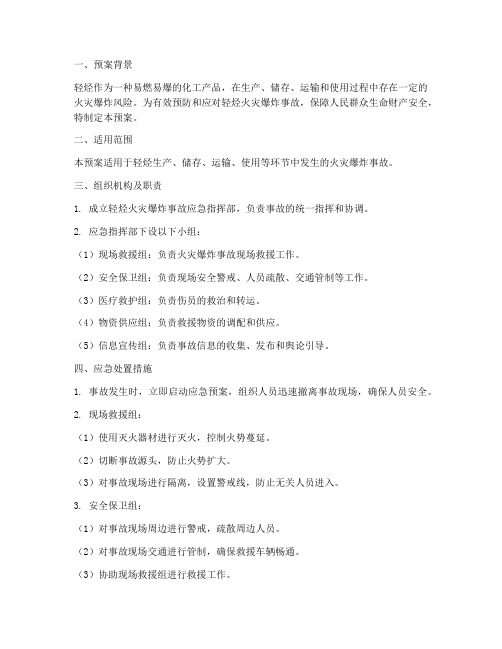 一、预案背景

轻烃作为一种易燃易爆的化工产品，在生产、储存、运输和使用过程中存在一定的火灾爆炸风险。为有效预防和应对轻烃火灾爆炸事故，保障人民群众生命财产安全，特制定本预案。

二、适用范围

本预案适用于轻烃生产、储存、运输、使用等环节中发生的火灾爆炸事故。

三、组织机构及职责

1. 成立轻烃火灾爆炸事故应急指挥部，负责事故的统一指挥和协调。

2. 应急指挥部下设以下小组：

（1）现场救援组：负责火灾爆炸事故现场救援工作。

（2）安全保卫组：负责现场安全警戒、人员疏散、交通管制等工作。

（3）医疗救护组：负责伤员的救治和转运。

（4）物资供应组：负责救援物资的调配和供应。

（5）信息宣传组：负责事故信息的收集、发布和舆论引导。

四、应急处置措施

1. 事故发生时，立即启动应急预案，组织人员迅速撤离事故现场，确保人员安全。

2. 现场救援组：

（1）使用灭火器材进行灭火，控制火势蔓延。

（2）切断事故源头，防止火势扩大。

（3）对事故现场进行隔离，设置警戒线，防止无关人员进入。

3. 安全保卫组：

（1）对事故现场周边进行警戒，疏散周边人员。

（2）对事故现场交通进行管制，确保救援车辆畅通。

（3）协助现场救援组进行救援工作。